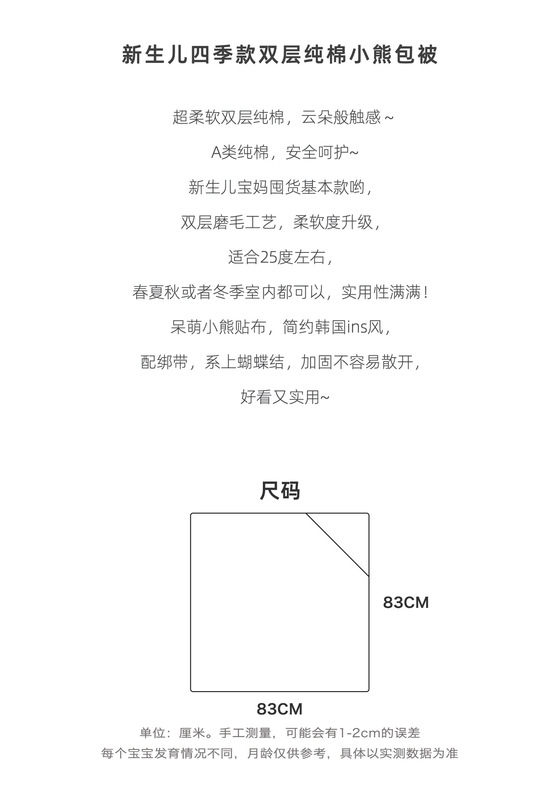 新生儿四季款双层纯棉小熊包被

超柔软双层纯棉，云朵般触感~

A类纯棉，安全呵护~

新生儿宝妈囤货基本款哟，

双层磨毛工艺，柔软度升级，

适合25度左右，

春夏秋或者冬季室内都可以，实用性满满!

呆萌小熊贴布，简约韩国ins风，

配绑带，系上蝴蝶结，加固不容易散开，

好看又实用~

尺码

83CM

83CM

单位：厘米。手工测量，可能会有1-2cm的误差

每个宝宝发育情况不同，月龄仅供参考，具体以实测数据为准